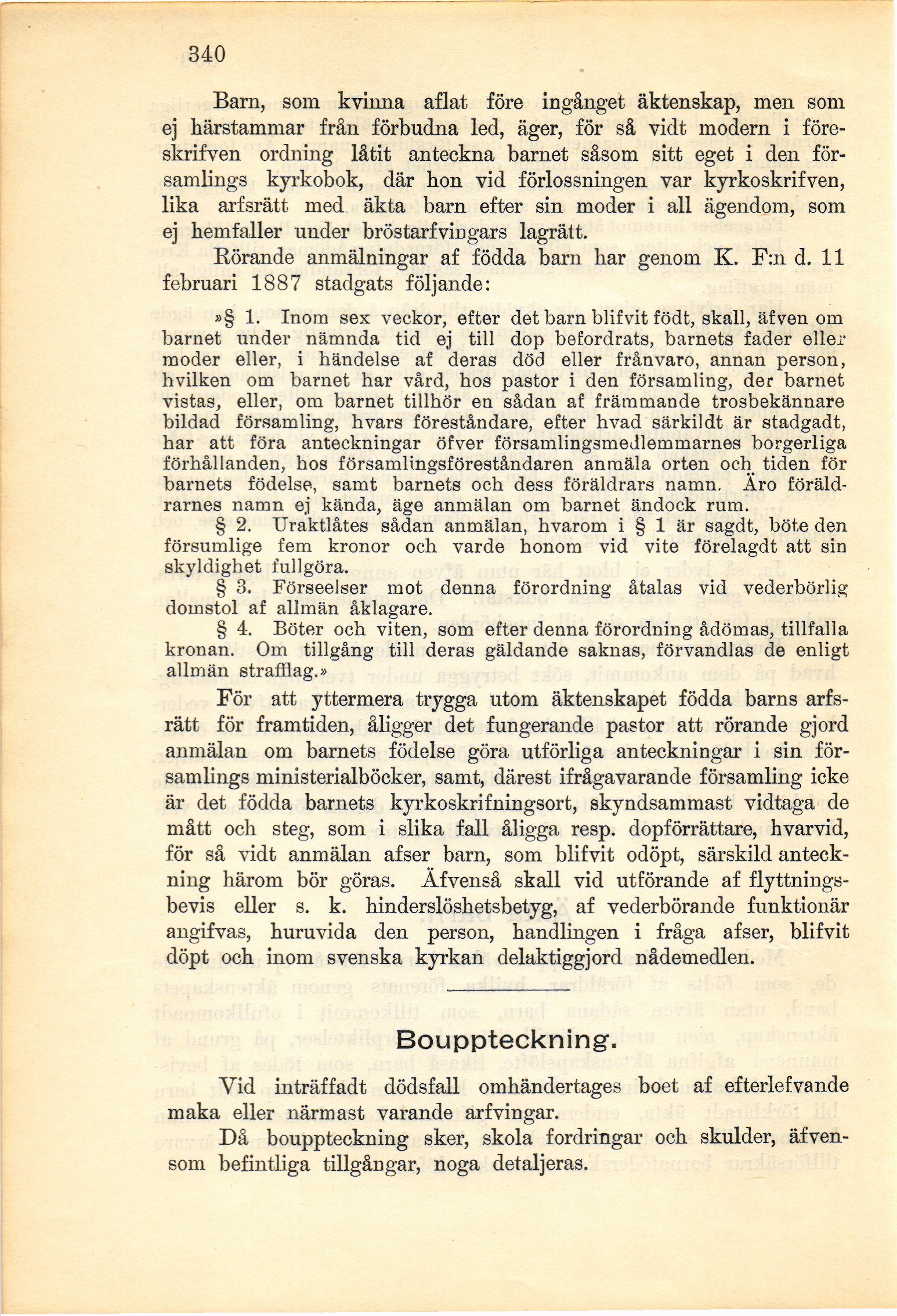 340

Barn, som kvinna aflat före ingånget äktenskap, men som ej härstammar från förbudna led, äger, för så vidt modern i föreskrifven ordning låtit anteckna barnet såsom sitt eget i den församlings kyrkobok, där hon vid förlossningen var kyrkoskrifven, lika arfsrätt med äkta barn efter sin moder i all ägendom, som ej hemfaller under bröstarfvingars lagrätt.

Rörande anmälningar af födda barn har genom K. F:n d. 11 februari 1887 stadgats följande:

»§ 1. Inom sex veckor, efter det barn blifvit födt, skall, äfven om barnet under nämnda tid ej till dop befordrats, barnets fader eller moder eller, i händelse af deras död eller frånvaro, annan person, hvilken om barnet har vård, hos pastor i den församling, der barnet vistas, eller, om barnet tillhör en sådan af främmande trosbekännare bildad församling, hvars föreståndare, efter hvad särkildt är stadgadt, har att föra anteckningar öfver församlingsmedlemmarnes borgerliga förhållanden, hos församlingsföreståndaren anmäla orten och tiden för barnets födelse, samt barnets och dess föräldrars namn. Äro föräldrarnes namn ej kända, äge anmälan om barnet ändock rum.

§ 2. Uraktlåtes sådan anmälan, hvarom i § 1 är sagdt, böte den försumlige fem kronor och varde honom vid vite förelagdt att sin skyldighet fullgöra.

§ 3. Förseelser mot denna förordning åtalas vid vederbörlig domstol af allmän åklagare.

§ 4. Böter och viten, som efter denna förordning ådömas, tillfalla kronan. Om tillgång till deras gäldande saknas, förvandlas de enligt allmän strafflag.»

För att yttermera trygga utom äktenskapet födda barns arfsrätt för framtiden, åligger det fungerande pastor att rörande gjord anmälan om barnets födelse göra utförliga anteckningar i sin församlings ministerialböcker, samt, därest ifrågavarande församling icke är det födda barnets kyrkoskrifningsort, skyndsammast vidtaga de mått och steg, som i slika fall åligga resp. dopförrättare, hvarvid, för så vidt anmälan afser barn, som blifvit odöpt, särskild anteckning härom bör göras. Äfvenså skall vid utförande af flyttningsbevis eller s. k. hinderslöshetsbetyg, af vederbörande funktionär angifvas, huruvida den person, handlingen i fråga afser, blifvit döpt och inom svenska kyrkan delaktiggjord nådemedlen.

Bouppteckning.

Vid inträffadt dödsfall omhändertages boet af efterlefvande maka eller närmast varande arfvingar.

Då bouppteckning sker, skola fordringar och skulder, äfvensom befintliga tillgångar, noga detaljeras.